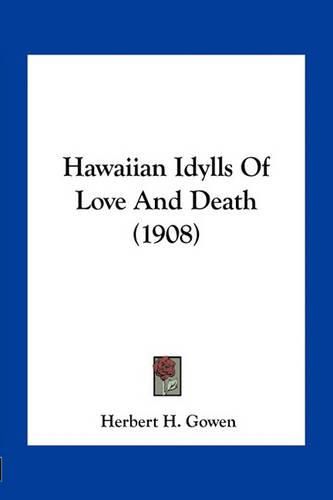 Hawaiian Idylls Of Love And Death (1908)

Herbert H. Gowen